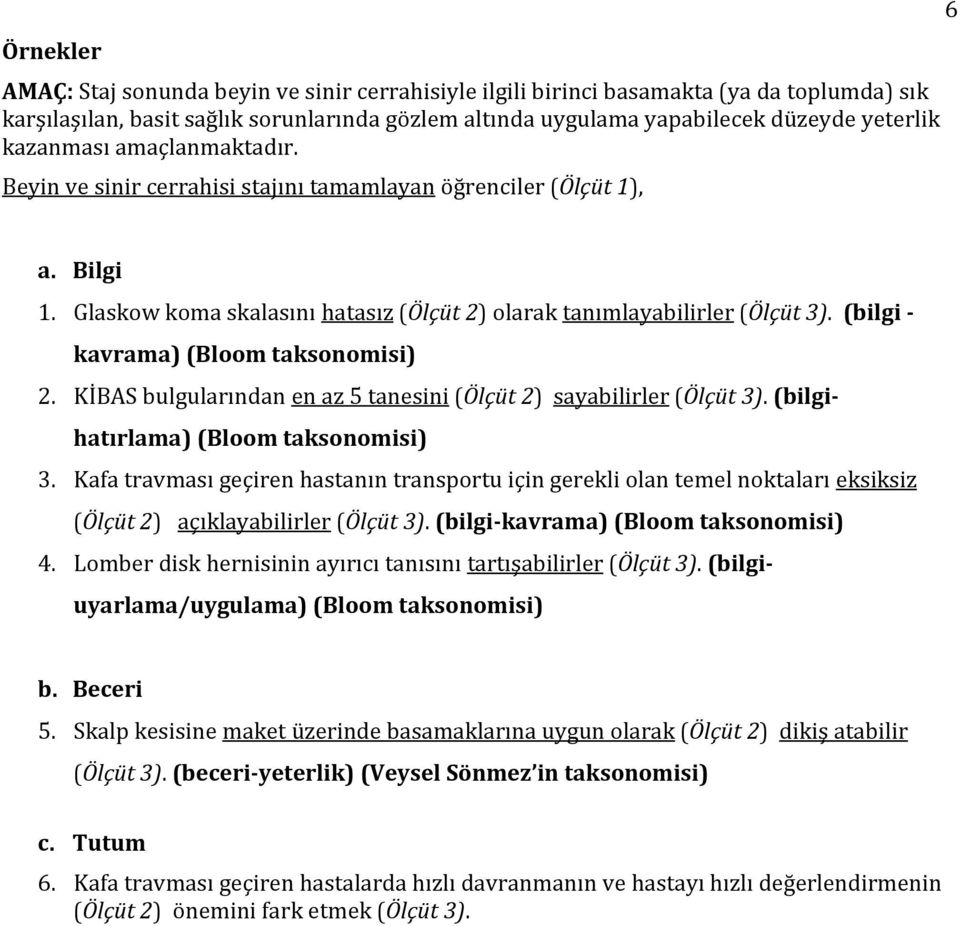 6

Örnekler

AMAÇ: Staj sonunda beyin ve sinir cerrahisiyle ilgili birinci basamakta (ya da toplumda) sık karşılaşılan, basit sağlık sorunlarında gözlem altında uygulama yapabilecek düzeyde yeterlik kazanması amaçlanmaktadır.

Beyin ve sinir cerrahisi stajını tamamlayan öğrenciler (Ölçüt 1),

a. Bilgi

1. Glaskow koma skalasını hatasız (Ölçüt 2) olarak tanımlayabilirler (Ölçüt 3). (bilgi - kavrama) (Bloom taksonomisi)
2. KİBAS bulgularından en az 5 tanesini (Ölçüt 2) sayabilirler (Ölçüt 3). (bilgi-hatırlama) (Bloom taksonomisi)
3. Kafa travması geçiren hastanın transportu için gerekli olan temel noktaları eksiksiz (Ölçüt 2) açıklayabilirler (Ölçüt 3). (bilgi-kavrama) (Bloom taksonomisi)
4. Lomber disk hernisinin ayırıcı tanısını tartışabilirler (Ölçüt 3). (bilgi-uyarlama/uygulama) (Bloom taksonomisi)

b. Beceri

5. Skalp kesisine maket üzerinde basamaklarına uygun olarak (Ölçüt 2) dikiş atabilir (Ölçüt 3). (beceri-yeterlik) (Veysel Sönmez'in taksonomisi)

c. Tutum

6. Kafa travması geçiren hastalarda hızlı davranmanın ve hastayı hızlı değerlendirmenin (Ölçüt 2) önemini fark etmek (Ölçüt 3).